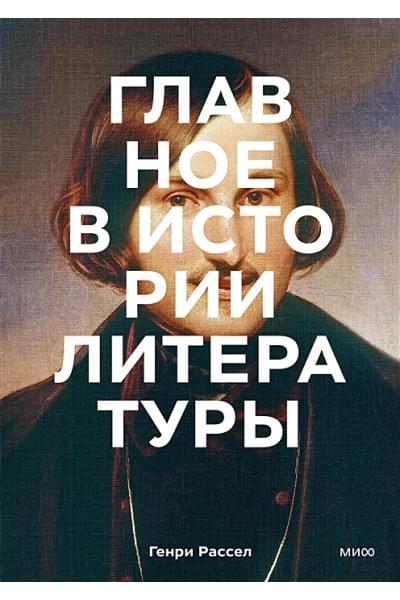 ГЛАВ НОЕ В ИСТО РИИ ЛИТЕРА ТУРЫ

Генри Рассел

МИФ